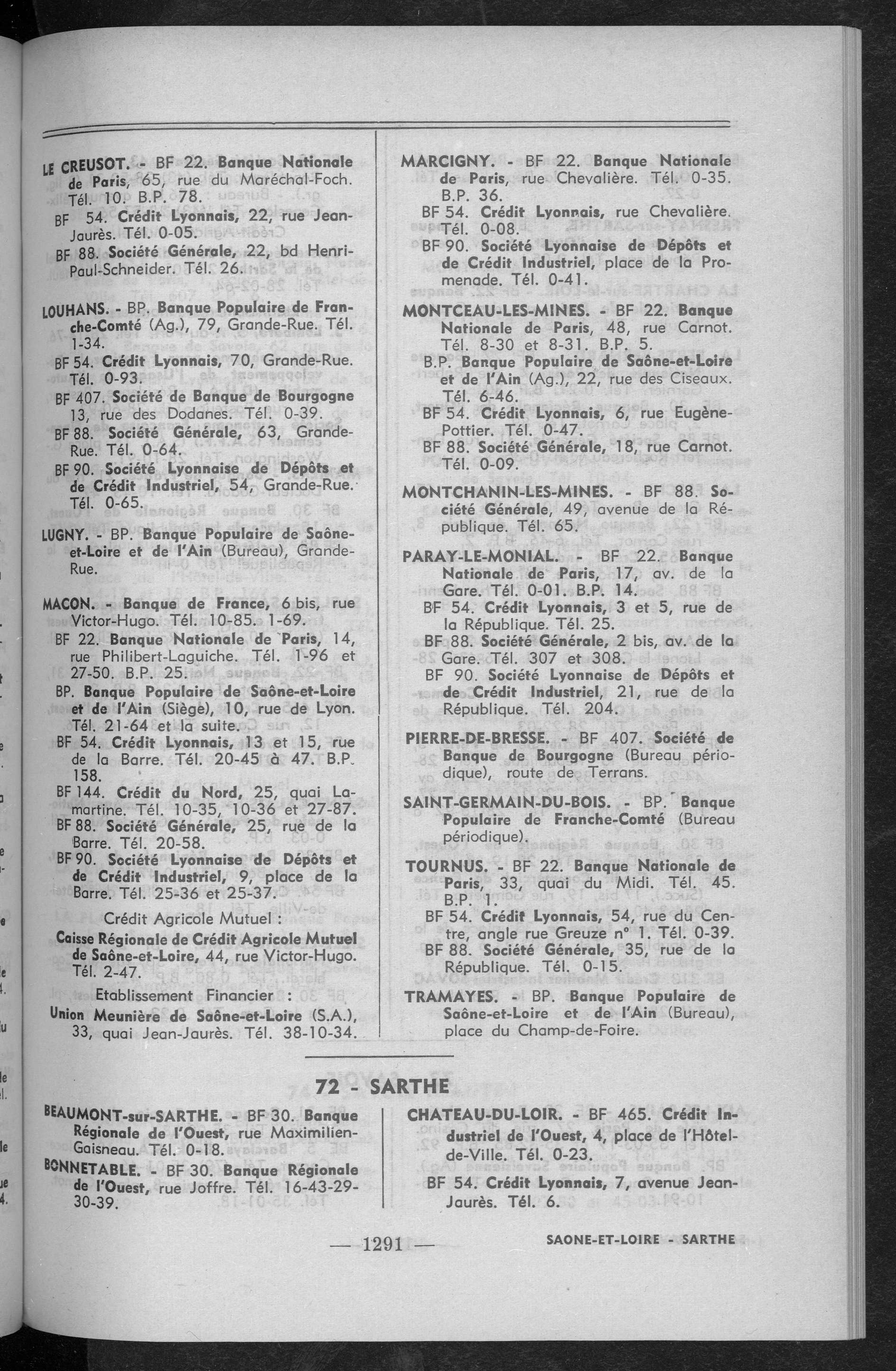 LE CREUSOT. - BF 22. Banque Nationale de Paris, 65, rue du Maréchal-Foch. Tél. 10. B.P. 78.

BF 54. Crédit Lyonnais, 22, rue Jean-Jaurès. Tél. 0-05.

BF 88. Société Générale, 22, bd Henri-Paul-Schneider. Tél. 26.

LOUHANS. - BP. Banque Populaire de Franche-Comté (Ag.), 79, Grande-Rue. Tél. 1-34.

BF 54. Crédit Lyonnais, 70, Grande-Rue. Tél. 0-93.

BF 407. Société de Banque de Bourgogne 13, rue des Dodanes. Tél. 0-39.

BF 88. Société Générale, 63, Grande-Rue. Tél. 0-64.

BF 90. Société Lyonnaise de Dépôts et de Crédit Industriel, 54, Grande-Rue. Tél. 0-65.

LUGNY. - BP. Banque Populaire de Saône-et-Loire et de l'Ain (Bureau), Grande-Rue.

MACON. - Banque de France, 6 bis, rue Victor-Hugo. Tél. 10-85. 1-69.

BF 22. Banque Nationale de Paris, 14, rue Philibert-Laguiche. Tél. 1-96 et 27-50. B.P. 25.

BP. Banque Populaire de Saône-et-Loire et de l'Ain (Siège), 10, rue de Lyon. Tél. 21-64 et la suite.

BF 54. Crédit Lyonnais, 13 et 15, rue de la Barre. Tél. 20-45 à 47. B.P. 158.

BF 144. Crédit du Nord, 25, quai Lamartine. Tél. 10-35, 10-36 et 27-87.

BF 88. Société Générale, 25, rue de la Barre. Tél. 20-58.

BF 90. Société Lyonnaise de Dépôts et de Crédit Industriel, 9, place de la Barre. Tél. 25-36 et 25-37.

Crédit Agricole Mutuel :

Caisse Régionale de Crédit Agricole Mutuel de Saône-et-Loire, 44, rue Victor-Hugo. Tél. 2-47.

Etablissement Financier :

Union Meunière de Saône-et-Loire (S.A.), 33, quai Jean-Jaurès. Tél. 38-10-34.

MARCIGNY. - BF 22. Banque Nationale de Paris, rue Chevalière. Tél. 0-35. B.P. 36.

BF 54. Crédit Lyonnais, rue Chevalière. Tél. 0-08.

BF 90. Société Lyonnaise de Dépôts et de Crédit Industriel, place de la Promenade. Tél. 0-41.

MONTCEAU-LES-MINES. - BF 22. Banque Nationale de Paris, 48, rue Carnot. Tél. 8-30 et 8-31. B.P. 5.

B.P. Banque Populaire de Saône-et-Loire et de l'Ain (Ag.), 22, rue des Ciseaux. Tél. 6-46.

BF 54. Crédit Lyonnais, 6, rue Eugène-Pottier. Tél. 0-47.

BF 88. Société Générale, 18, rue Carnot. Tél. 0-09.

MONTCHANIN-LES-MINES. - BF 88. Société Générale, 49, avenue de la République. Tél. 65.

PARAY-LE-MONIAL. - BF 22. Banque Nationale de Paris, 17, av. de la Gare. Tél. 0-01. B.P. 14.

BF 54. Crédit Lyonnais, 3 et 5, rue de la République. Tél. 25.

BF 88. Société Générale, 2 bis, av. de la Gare. Tél. 307 et 308.

BF 90. Société Lyonnaise de Dépôts et de Crédit Industriel, 21, rue de la République. Tél. 204.

PIERRE-DE-BRESSE. - BF 407. Société de Banque de Bourgogne (Bureau périodique), route de Terrans.

SAINT-GERMAIN-DU-BOIS. - BP. Banque Populaire de Franche-Comté (Bureau périodique).

TOURNUS. - BF 22. Banque Nationale de Paris, 33, quai du Midi. Tél. 45. B.P. 1.

BF 54. Crédit Lyonnais, 54, rue du Centre, angle rue Greuze n° 1. Tél. 0-39.

BF 88. Société Générale, 35, rue de la République. Tél. 0-15.

TRAMAYES. - BP. Banque Populaire de Saône-et-Loire et de l'Ain (Bureau), place du Champ-de-Foire.

72 - SARTHE

BEAUMONT-sur-SARTHE. - BF 30. Banque Régionale de l'Ouest, rue Maximilien-Gaisneau. Tél. 0-18.

BONNETABLE. - BF 30. Banque Régionale de l'Ouest, rue Joffre. Tél. 16-43-29-30-39.

CHATEAU-DU-LOIR. - BF 465. Crédit Industriel de l'Ouest, 4, place de l'Hôtel-de-Ville. Tél. 0-23.

BF 54. Crédit Lyonnais, 7, avenue Jean-Jaurès. Tél. 6.

— 1291 —

SAONE-ET-LOIRE - SARTHE